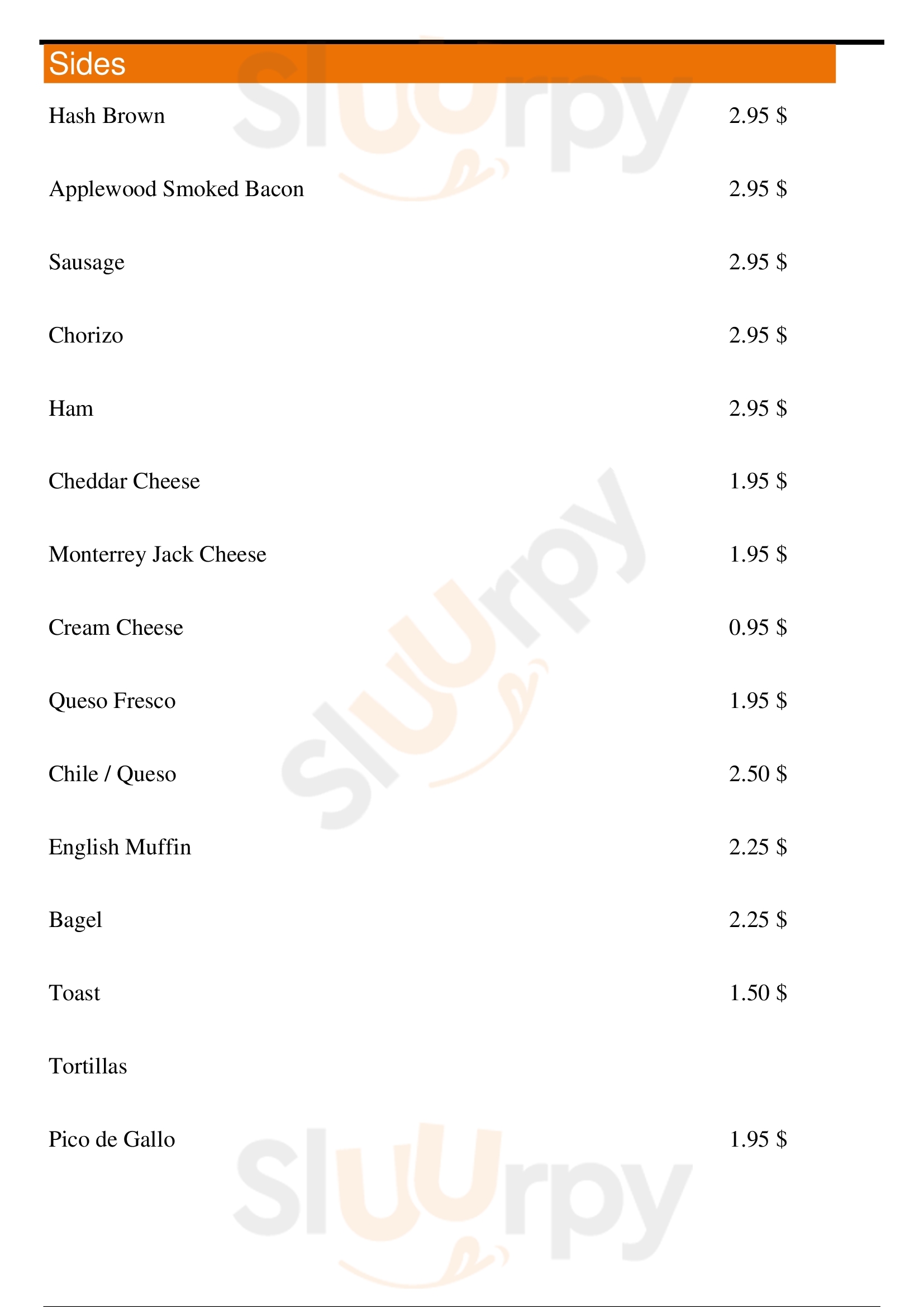 Sides

Hash Brown 2.95 $

Applewood Smoked Bacon 2.95 $

Sausage 2.95 $

Chorizo 2.95 $

Ham 2.95 $

Cheddar Cheese 1.95 $

Monterrey Jack Cheese 1.95 $

Cream Cheese 0.95 $

Queso Fresco 1.95 $

Chile / Queso 2.50 $

English Muffin 2.25 $

Bagel 2.25 $

Toast 1.50 $

Tortillas

Pico de Gallo 1.95 $

Sluurpy